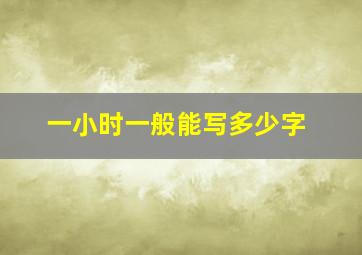 一小时一般能写多少字